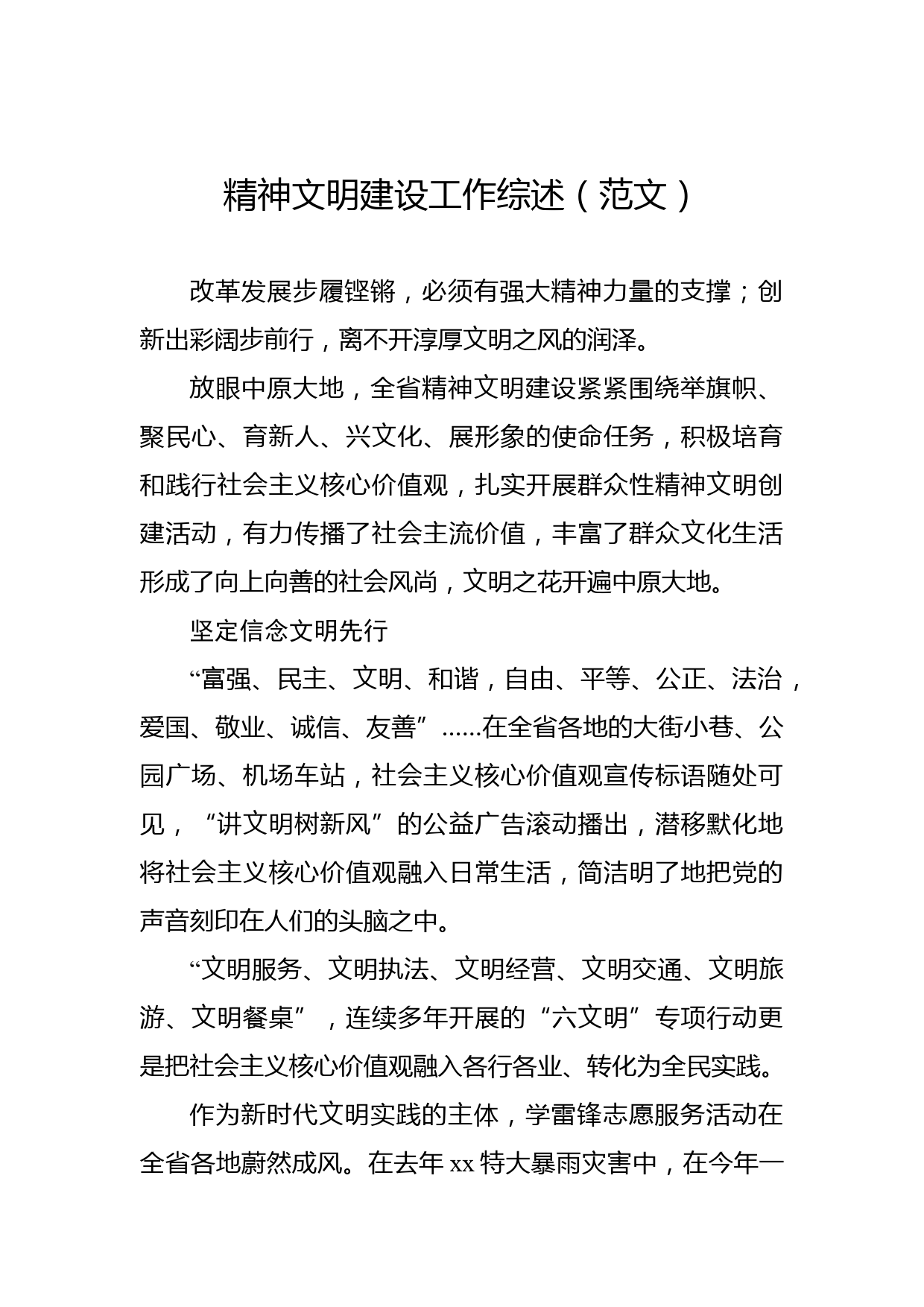 精神文明建设工作综述（范文）

改革发展步履铿锵，必须有强大精神力量的支撑；创新出彩阔步前行，离不开淳厚文明之风的润泽。

放眼中原大地，全省精神文明建设紧紧围绕举旗帜、聚民心、育新人、兴文化、展形象的使命任务，积极培育和践行社会主义核心价值观，扎实开展群众性精神文明创建活动，有力传播了社会主流价值，丰富了群众文化生活形成了向上向善的社会风尚，文明之花开遍中原大地。

坚定信念文明先行

“富强、民主、文明、和谐，自由、平等、公正、法治，爱国、敬业、诚信、友善”……在全省各地的大街小巷、公园广场、机场车站，社会主义核心价值观宣传标语随处可见，“讲文明树新风”的公益广告滚动播出，潜移默化地将社会主义核心价值观融入日常生活，简洁明了地把党的声音刻印在人们的头脑之中。

“文明服务、文明执法、文明经营、文明交通、文明旅游、文明餐桌”，连续多年开展的“六文明”专项行动更是把社会主义核心价值观融入各行各业、转化为全民实践。

作为新时代文明实践的主体，学雷锋志愿服务活动在全省各地蔚然成风。在去年 xx 特大暴雨灾害中，在今年一